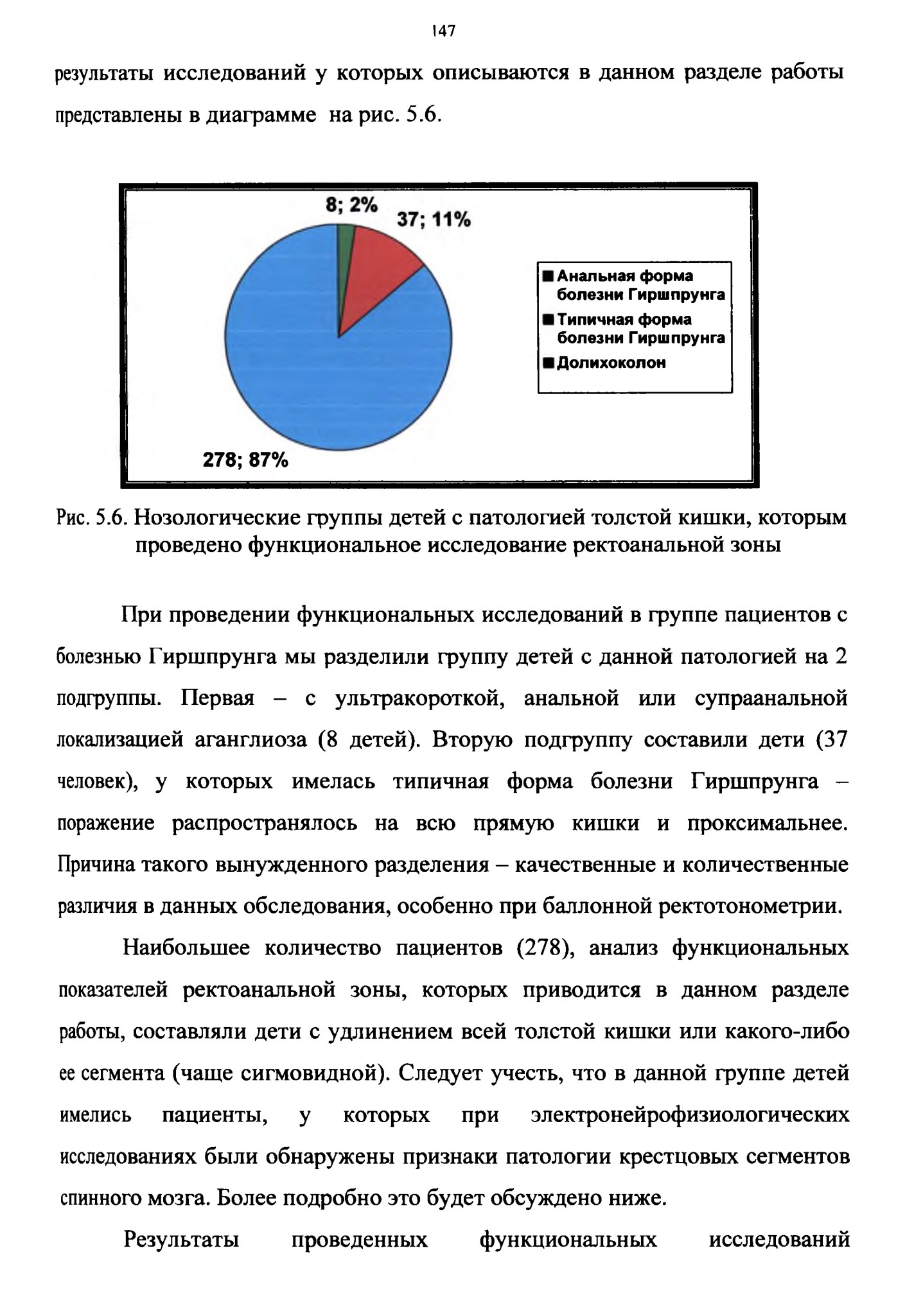 147

результаты исследований у которых описываются в данном разделе работы представлены в диаграмме на рис. 5.6.

8; 2%
37; 11%
278; 87%

Анальная форма болезни Гиршпрунга
Типичная форма болезни Гиршпрунга
Долихоколон

Рис. 5.6. Нозологические группы детей с патологией толстой кишки, которым проведено функциональное исследование ректоанальной зоны

При проведении функциональных исследований в группе пациентов с болезнью Гиршпрунга мы разделили группу детей с данной патологией на 2 подгруппы. Первая – с ультракороткой, анальной или супраанальной локализацией аганглиоза (8 детей). Вторую подгруппу составили дети (37 человек), у которых имелась типичная форма болезни Гиршпрунга – поражение распространялось на всю прямую кишки и проксимальнее. Причина такого вынужденного разделения – качественные и количественные различия в данных обследования, особенно при баллонной ректотонометрии.

Наибольшее количество пациентов (278), анализ функциональных показателей ректоанальной зоны, которых приводится в данном разделе работы, составляли дети с удлинением всей толстой кишки или какого-либо ее сегмента (чаще сигмовидной). Следует учесть, что в данной группе детей имелись пациенты, у которых при электронейрофизиологических исследованиях были обнаружены признаки патологии крестцовых сегментов спинного мозга. Более подробно это будет обсуждено ниже.

Результаты проведенных функциональных исследований